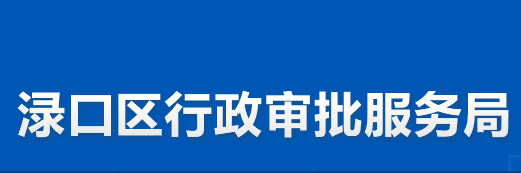 渌口区行政审批服务局